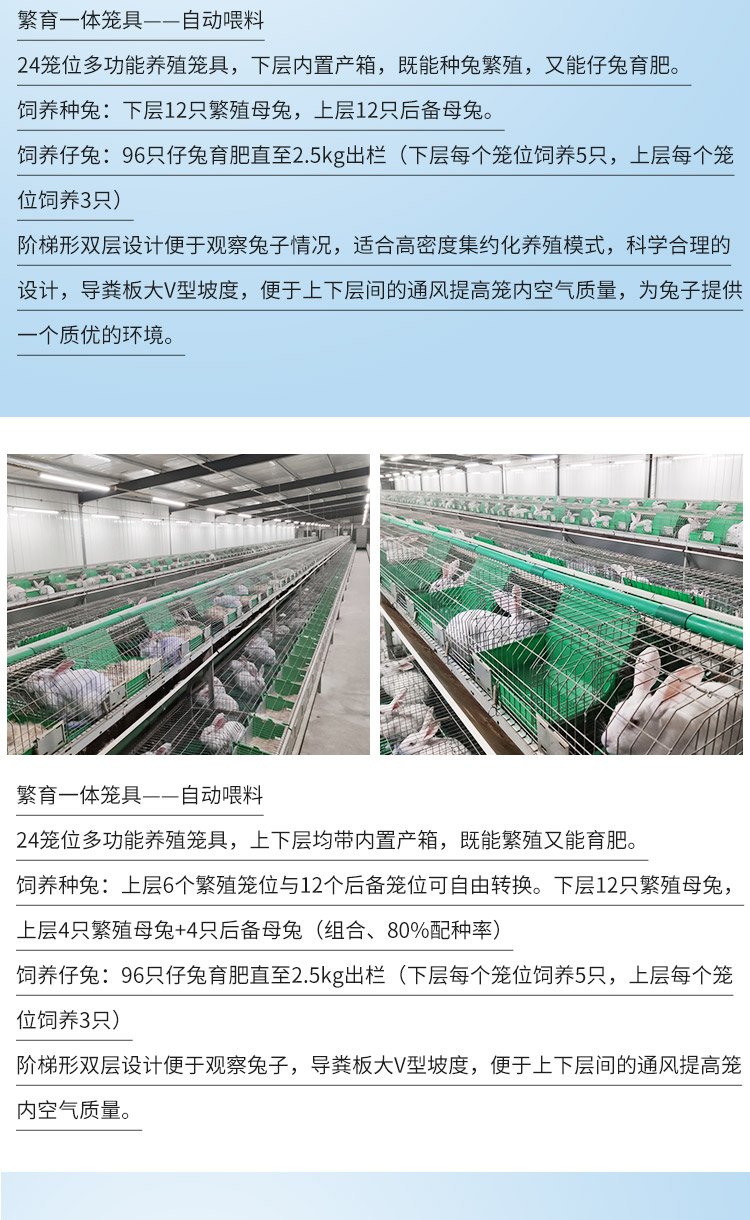 繁育一体笼具——自动喂料

24笼位多功能养殖笼具，下层内置产箱，既能种兔繁殖，又能仔兔育肥。

饲养种兔：下层12只繁殖母兔，上层12只后备母兔。

饲养仔兔：96只仔兔育肥直至2.5kg出栏（下层每个笼位饲养5只，上层每个笼位饲养3只）

阶梯形双层设计便于观察兔子情况，适合高密度集约化养殖模式，科学合理的设计，导粪板大V型坡度，便于上下层间的通风提高笼内空气质量，为兔子提供一个质优的环境。

繁育一体笼具——自动喂料

24笼位多功能养殖笼具，上下层均带内置产箱，既能繁殖又能育肥。

饲养种兔：上层6个繁殖笼位与12个后备笼位可自由转换。下层12只繁殖母兔，上层4只繁殖母兔+4只后备母兔（组合、80%配种率）

饲养仔兔：96只仔兔育肥直至2.5kg出栏（下层每个笼位饲养5只，上层每个笼位饲养3只）

阶梯形双层设计便于观察兔子，导粪板大V型坡度，便于上下层间的通风提高笼内空气质量。